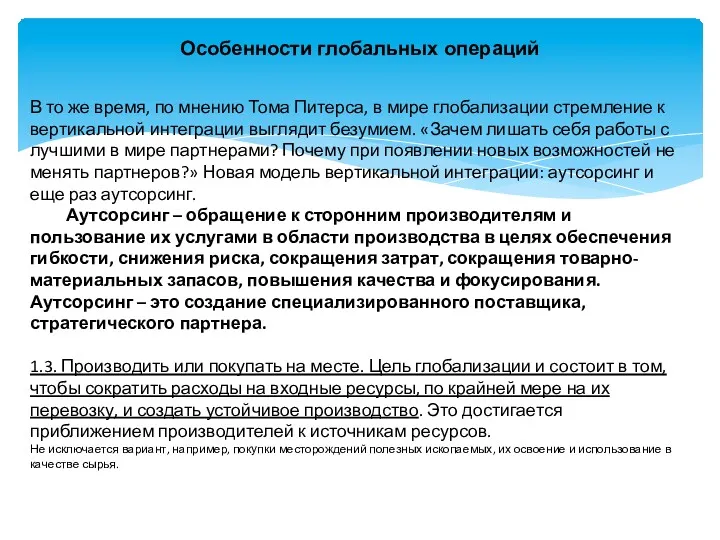 Особенности глобальных операций

В то же время, по мнению Тома Питерса, в мире глобализации стремление к вертикальной интеграции выглядит безумием. «Зачем лишать себя работы с лучшими в мире партнерами? Почему при появлении новых возможностей не менять партнеров?» Новая модель вертикальной интеграции: аутсорсинг и еще раз аутсорсинг.

Аутсорсинг – обращение к сторонним производителям и пользование их услугами в области производства в целях обеспечения гибкости, снижения риска, сокращения затрат, сокращения товарно-материальных запасов, повышения качества и фокусирования. Аутсорсинг – это создание специализированного поставщика, стратегического партнера.

1.3. Производить или покупать на месте. Цель глобализации и состоит в том, чтобы сократить расходы на входные ресурсы, по крайней мере на их перевозку, и создать устойчивое производство. Это достигается приближением производителей к источникам ресурсов.
Не исключается вариант, например, покупки месторождений полезных ископаемых, их освоение и использование в качестве сырья.